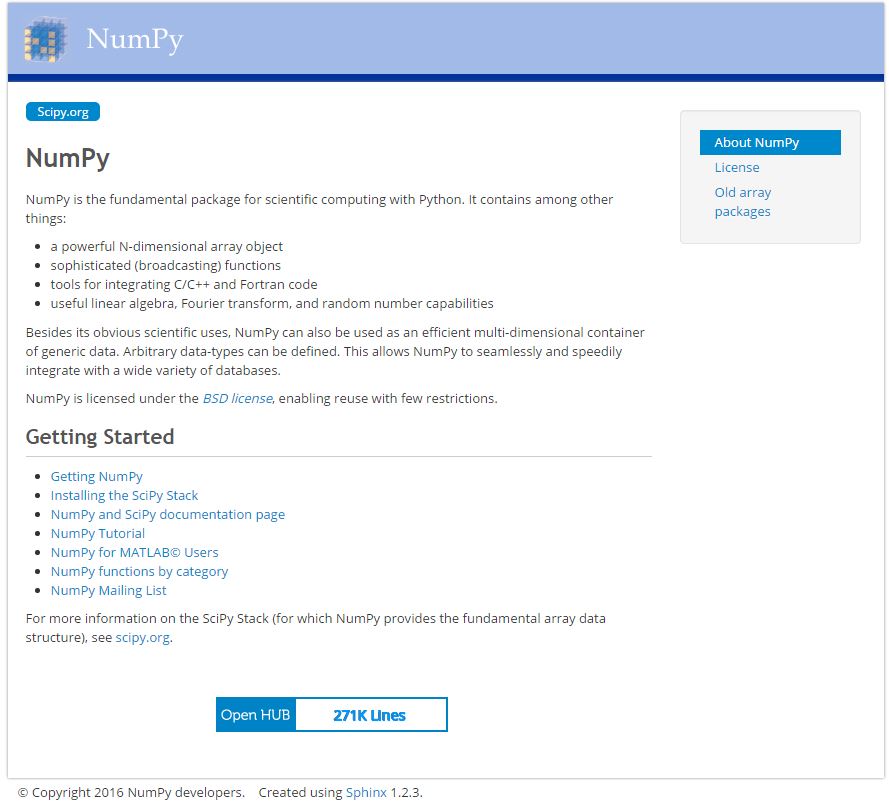 NumPy

Scipy.org

NumPy

NumPy is the fundamental package for scientific computing with Python. It contains among other things:

- a powerful N-dimensional array object
- sophisticated (broadcasting) functions
- tools for integrating C/C++ and Fortran code
- useful linear algebra, Fourier transform, and random number capabilities

Besides its obvious scientific uses, NumPy can also be used as an efficient multi-dimensional container of generic data. Arbitrary data-types can be defined. This allows NumPy to seamlessly and speedily integrate with a wide variety of databases.

NumPy is licensed under the BSD license, enabling reuse with few restrictions.

Getting Started

- Getting NumPy
- Installing the SciPy Stack
- NumPy and SciPy documentation page
- NumPy Tutorial
- NumPy for MATLAB© Users
- NumPy functions by category
- NumPy Mailing List

For more information on the SciPy Stack (for which NumPy provides the fundamental array data structure), see scipy.org.

Open HUB 271K Lines

About NumPy
License
Old array packages

© Copyright 2016 NumPy developers. Created using Sphinx 1.2.3.